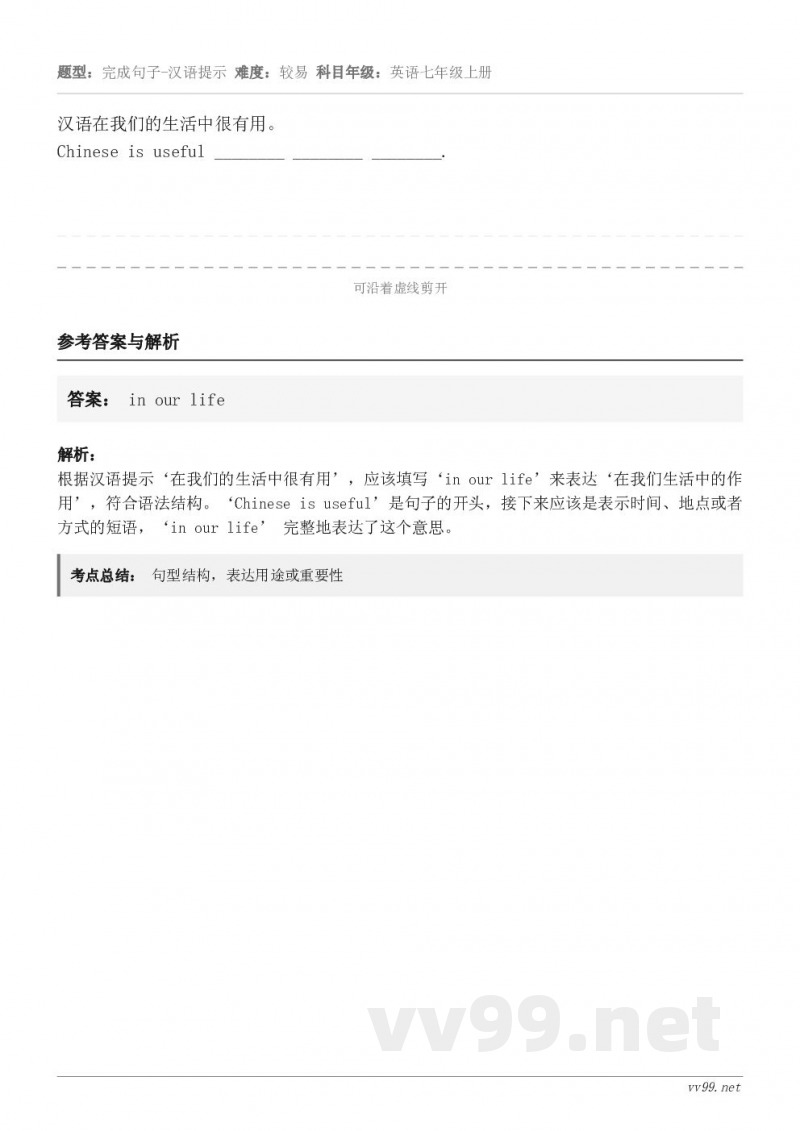 题型：完成句子-汉语提示 难度：较易 科目年级：英语七年级上册

汉语在我们的生活中很有用。

Chinese is useful ________ ________ ________.

可沿着虚线剪开

参考答案与解析

答案： in our life

解析：

根据汉语提示‘在我们的生活中很有用’，应该填写‘in our life’来表达‘在我们生活中的作用’，符合语法结构。‘Chinese is useful’是句子的开头，接下来应该是表示时间、地点或者方式的短语，‘in our life’ 完整地表达了这个意思。

考点总结： 句型结构，表达用途或重要性

vv99.net

vv99.net